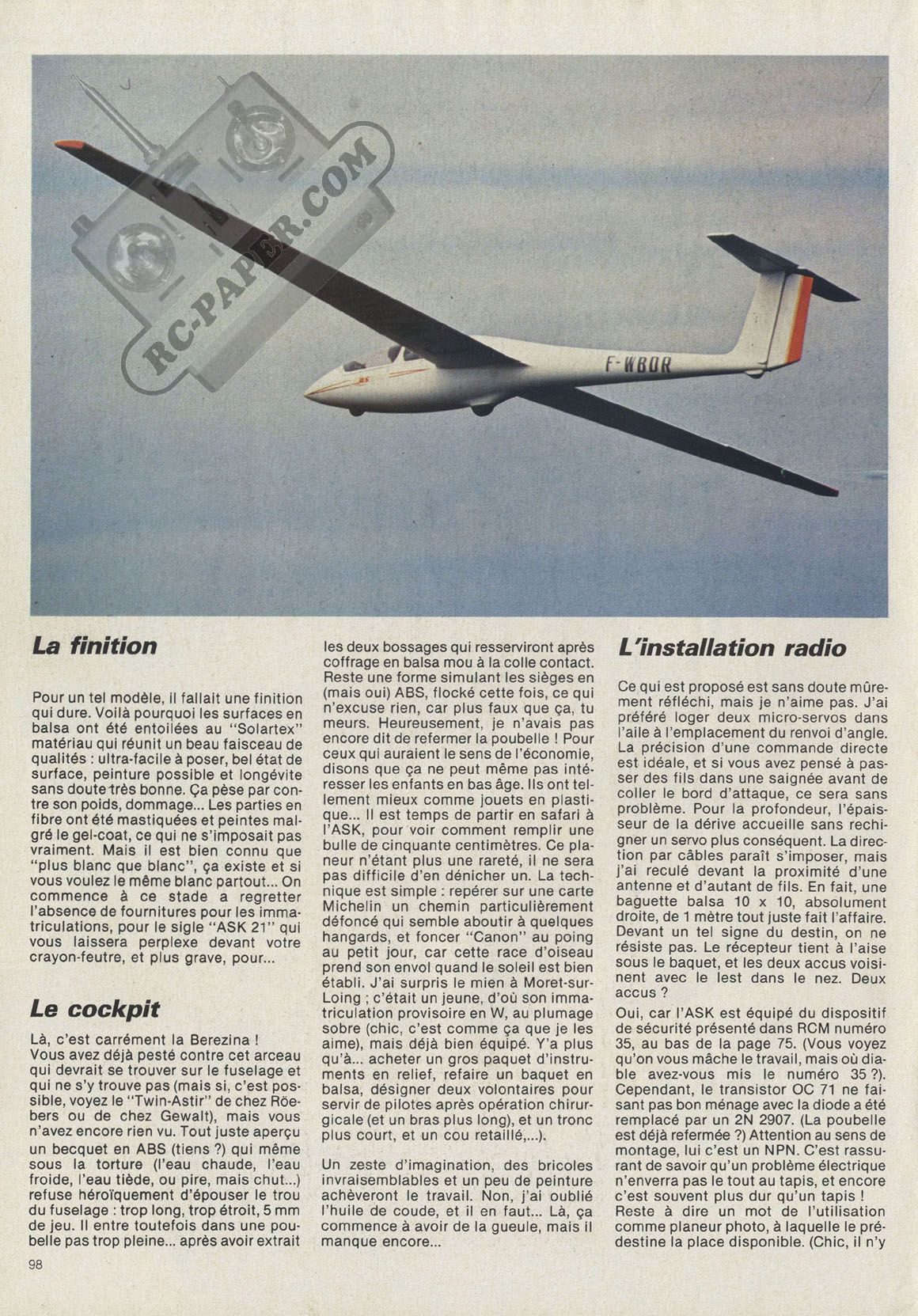 RC-PAPER.COM

F-WBOR

La finition

Pour un tel modèle, il fallait une finition qui dure. Voilà pourquoi les surfaces en balsa ont été entoilées au "Solartex" matériau qui réunit un beau faisceau de qualités : ultra-facile à poser, bel état de surface, peinture possible et longévite sans doute très bonne. Ça pèse par contre son poids, dommage... Les parties en fibre ont été mastiquées et peintes malgré le gel-coat, ce qui ne s'imposait pas vraiment. Mais il est bien connu que "plus blanc que blanc", ça existe et si vous voulez le même blanc partout... On commence à ce stade a regretter l'absence de fournitures pour les immatriculations, pour le sigle "ASK 21" qui vous laissera perplexe devant votre crayon-feutre, et plus grave, pour...

Le cockpit

Là, c'est carrément la Berezina ! Vous avez déjà pesté contre cet arceau qui devrait se trouver sur le fuselage et qui ne s'y trouve pas (mais si, c'est possible, voyez le "Twin-Astir" de chez Röebers ou de chez Gewalt), mais vous n'avez encore rien vu. Tout juste aperçu un becquet en ABS (tiens ?) qui même sous la torture (l'eau chaude, l'eau froide, l'eau tiède, ou pire, mais chut...) refuse héroïquement d'épouser le trou du fuselage : trop long, trop étroit, 5 mm de jeu. Il entre toutefois dans une poubelle pas trop pleine... après avoir extrait les deux bossages qui resserviront après coffrage en balsa mou à la colle contact. Reste une forme simulant les sièges en (mais oui) ABS, flocké cette fois, ce qui n'excuse rien, car plus faux que ça, tu meurs. Heureusement, je n'avais pas encore dit de refermer la poubelle ! Pour ceux qui auraient le sens de l'économie, disons que ça ne peut même pas intéresser les enfants en bas âge. Ils ont tellement mieux comme jouets en plastique... Il est temps de partir en safari à l'ASK, pour voir comment remplir une bulle de cinquante centimètres. Ce planeur n'étant plus une rareté, il ne sera pas difficile d'en dénicher un. La technique est simple : repérer sur une carte Michelin un chemin particulièrement défoncé qui semble aboutir à quelques hangards, et foncer "Canon" au poing au petit jour, car cette race d'oiseau prend son envol quand le soleil est bien établi. J'ai surpris le mien à Moret-sur-Loing ; c'était un jeune, d'où son immatriculation provisoire en W, au plumage sobre (chic, c'est comme ça que je les aime), mais déjà bien équipé. Y'a plus qu'à... acheter un gros paquet d'instruments en relief, refaire un baquet en balsa, désigner deux volontaires pour servir de pilotes après opération chirurgicale (et un bras plus long), et un tronc plus court, et un cou retaillé,...).

Un zeste d'imagination, des bricoles invraisemblables et un peu de peinture achèveront le travail. Non, j'ai oublié l'huile de coude, et il en faut... Là, ça commence à avoir de la gueule, mais il manque encore...

L'installation radio

Ce qui est proposé est sans doute mûrement réfléchi, mais je n'aime pas. J'ai préféré loger deux micro-servos dans l'aile à l'emplacement du renvoi d'angle. La précision d'une commande directe est idéale, et si vous avez pensé à passer des fils dans une saignée avant de coller le bord d'attaque, ce sera sans problème. Pour la profondeur, l'épaisseur de la dérive accueille sans rechigner un servo plus conséquent. La direction par câbles paraît s'imposer, mais j'ai reculé devant la proximité d'une antenne et d'autant de fils. En fait, une baguette balsa 10 x 10, absolument droite, de 1 mètre tout juste fait l'affaire. Devant un tel signe du destin, on ne résiste pas. Le récepteur tient à l'aise sous le baquet, et les deux accus voisinent avec le lest dans le nez. Deux accus ?

Oui, car l'ASK est équipé du dispositif de sécurité présenté dans RCM numéro 35, au bas de la page 75. (Vous voyez qu'on vous mâche le travail, mais où diable avez-vous mis le numéro 35 ?). Cependant, le transistor OC 71 ne faisant pas bon ménage avec la diode a été remplacé par un 2N 2907. (La poubelle est déjà refermée ?) Attention au sens de montage, lui c'est un NPN. C'est rassurant de savoir qu'un problème électrique n'enverra pas le tout au tapis, et encore c'est souvent plus dur qu'un tapis ! Reste à dire un mot de l'utilisation comme planeur photo, à laquelle le prédestine la place disponible. (Chic, il n'y

98